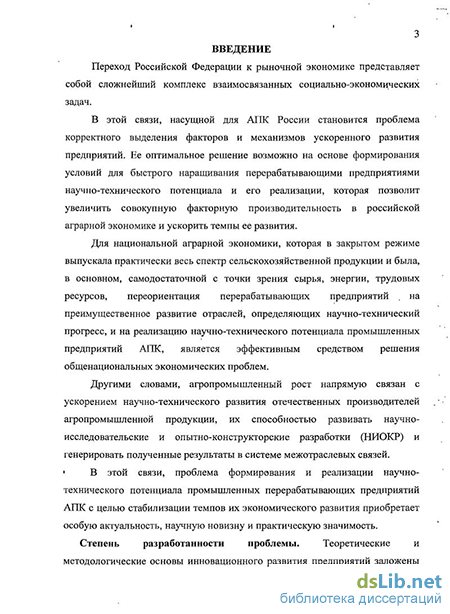 3

ВВЕДЕНИЕ

Переход Российской Федерации к рыночной экономике представляет собой сложнейший комплекс взаимосвязанных социально-экономических задач.

В этой связи, насущной для АПК России становится проблема корректного выделения факторов и механизмов ускоренного развития предприятий. Ее оптимальное решение возможно на основе формирования условий для быстрого наращивания перерабатывающими предприятиями научно-технического потенциала и его реализации, которая позволит увеличить совокупную факторную производительность в российской аграрной экономике и ускорить темпы ее развития.

Для национальной аграрной экономики, которая в закрытом режиме выпускала практически весь спектр сельскохозяйственной продукции и была, в основном, самодостаточной с точки зрения сырья, энергии, трудовых ресурсов, переориентация перерабатывающих предприятий на преимущественное развитие отраслей, определяющих научно-технический прогресс, и на реализацию научно-технического потенциала промышленных предприятий АПК, является эффективным средством решения общенациональных экономических проблем.

Другими словами, агропромышленный рост напрямую связан с ускорением научно-технического развития отечественных производителей агропромышленной продукции, их способностью развивать научно-исследовательские и опытно-конструкторские разработки (НИОКР) и генерировать полученные результаты в системе межотраслевых связей.

В этой связи, проблема формирования и реализации научно-технического потенциала промышленных перерабатывающих предприятий АПК с целью стабилизации темпов их экономического развития приобретает особую актуальность, научную новизну и практическую значимость.

Степень разработанности проблемы. Теоретические и методологические основы инновационного развития предприятий заложены

dsLib.net
библиотека диссертаций